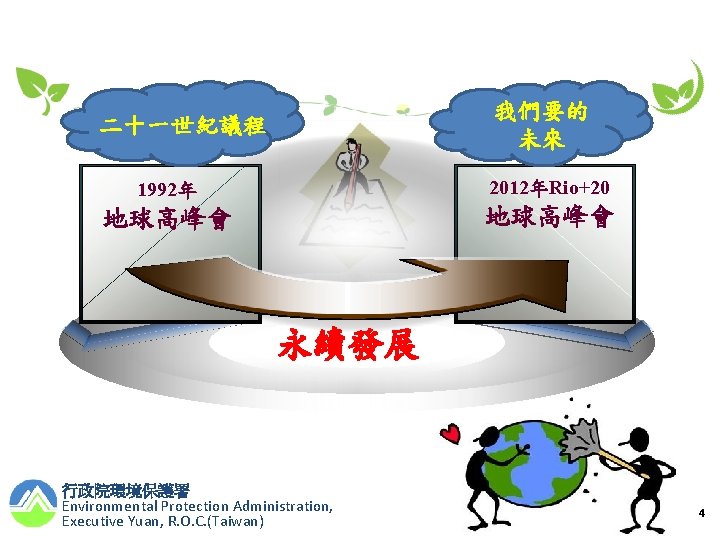 二十一世紀議程

我們要的未來

1992年
地球高峰會

2012年Rio+20
地球高峰會

永續發展

行政院環境保護署
Environmental Protection Administration,
Executive Yuan, R.O.C.(Taiwan)

4